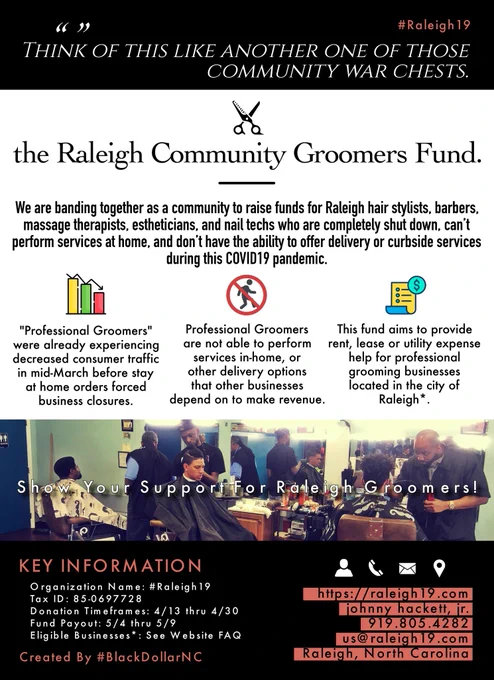 “ ”

#Raleigh19

THINK OF THIS LIKE ANOTHER ONE OF THOSE COMMUNITY WAR CHESTS.

the Raleigh Community Groomers Fund.

We are banding together as a community to raise funds for Raleigh hair stylists, barbers, massage therapists, estheticians, and nail techs who are completely shut down, can't perform services at home, and don't have the ability to offer delivery or curbside services during this COVID19 pandemic.

"Professional Groomers" were already experiencing decreased consumer traffic in mid-March before stay at home orders forced business closures.

Professional Groomers are not able to perform services in-home, or other delivery options that other businesses depend on to make revenue.

This fund aims to provide rent, lease or utility expense help for professional grooming businesses located in the city of Raleigh*.

Show Your Support For Raleigh Groomers!

KEY INFORMATION

Organization Name: #Raleigh19
Tax ID: 85-0697728
Donation Timeframes: 4/13 thru 4/30
Fund Payout: 5/4 thru 5/9
Eligible Businesses*: See Website FAQ

Created By #BlackDollarNC

https://raleigh19.com
johnny hackett, jr.
919.805.4282
us@raleigh19.com
Raleigh, North Carolina